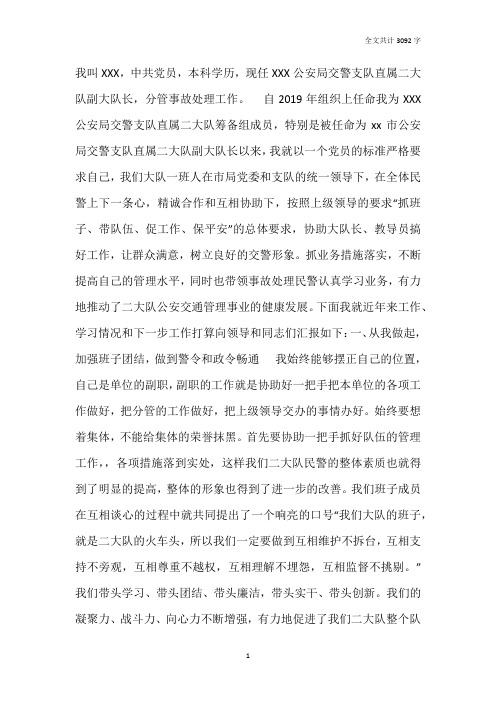 全文共计 3092 字

我叫 XXX，中共党员，本科学历，现任 XXX 公安局交警支队直属二大队副大队长，分管事故处理工作。　自 2019 年组织上任命我为 XXX 公安局交警支队直属二大队筹备组成员，特别是被任命为 xx 市公安局交警支队直属二大队副大队长以来，我就以一个党员的标准严格要求自己，我们大队一班人在市局党委和支队的统一领导下，在全体民警上下一条心，精诚合作和互相协助下，按照上级领导的要求“抓班子、带队伍、促工作、保平安”的总体要求，协助大队长、教导员搞好工作，让群众满意，树立良好的交警形象。抓业务措施落实，不断提高自己的管理水平，同时也带领事故处理民警认真学习业务，有力地推动了二大队公安交通管理事业的健康发展。下面我就近年来工作、学习情况和下一步工作打算向领导和同志们汇报如下：一、从我做起，加强班子团结，做到警令和政令畅通　我始终能够摆正自己的位置，自己是单位的副职，副职的工作就是协助好一把手把本单位的各项工作做好，把分管的工作做好，把上级领导交办的事情办好。始终要想着集体，不能给集体的荣誉抹黑。首先要协助一把手抓好队伍的管理工作，，各项措施落到实处，这样我们二大队民警的整体素质也就得到了明显的提高，整体的形象也得到了进一步的改善。我们班子成员在互相谈心的过程中就共同提出了一个响亮的口号“我们大队的班子，就是二大队的火车头，所以我们一定要做到互相维护不拆台，互相支持不旁观，互相尊重不越权，互相理解不埋怨，互相监督不挑剔。”我们带头学习、带头团结、带头廉洁，带头实干、带头创新。我们的凝聚力、战斗力、向心力不断增强，有力地促进了我们二大队整个队

1